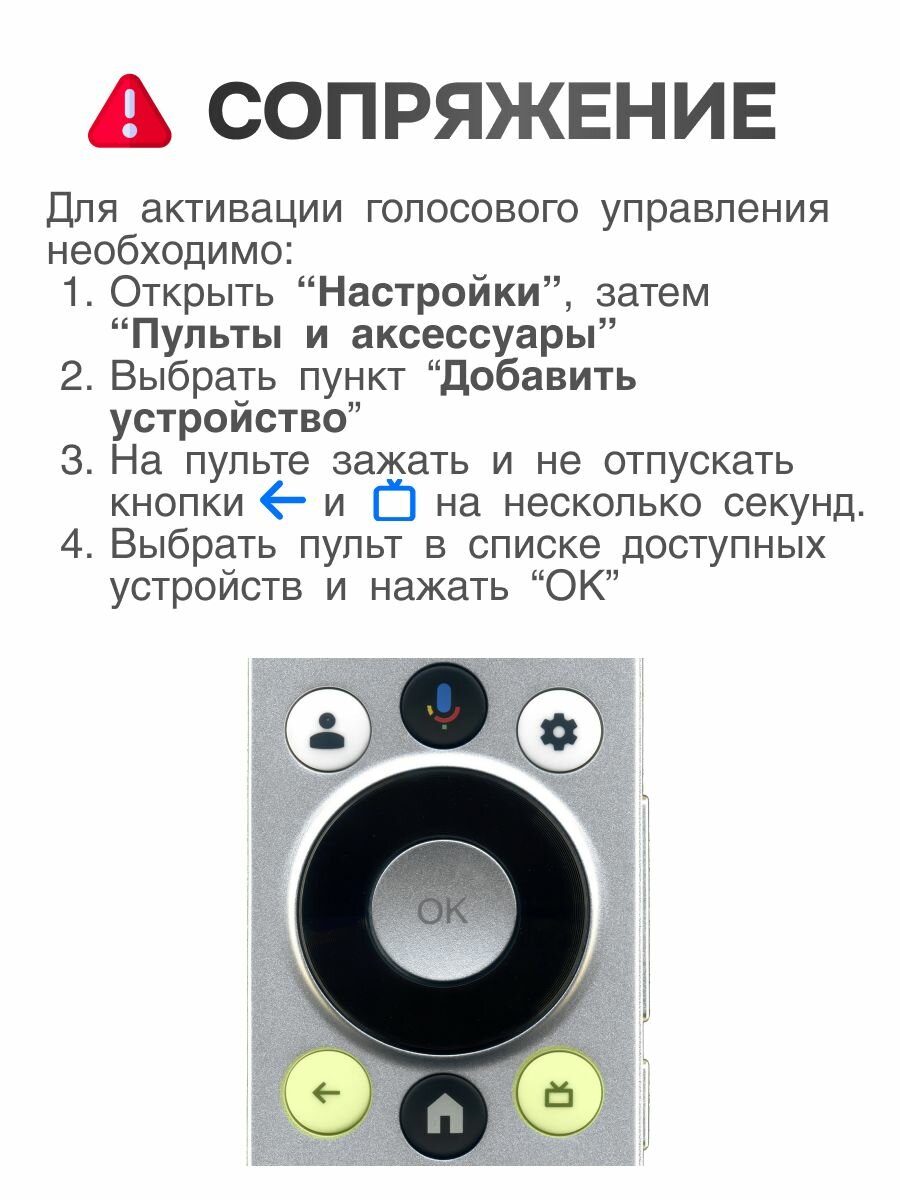 СОПРЯЖЕНИЕ

Для активации голосового управления необходимо:
1. Открыть "Настройки", затем "Пульты и аксессуары"
2. Выбрать пункт "Добавить устройство"
3. На пульте зажать и не отпускать кнопки ← и на несколько секунд.
4. Выбрать пульт в списке доступных устройств и нажать "OK"

OK